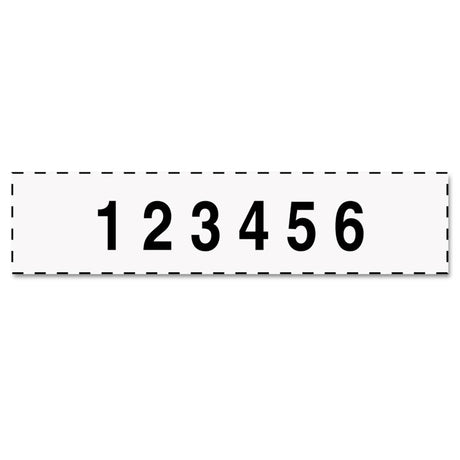 1 2 3 4 5 6